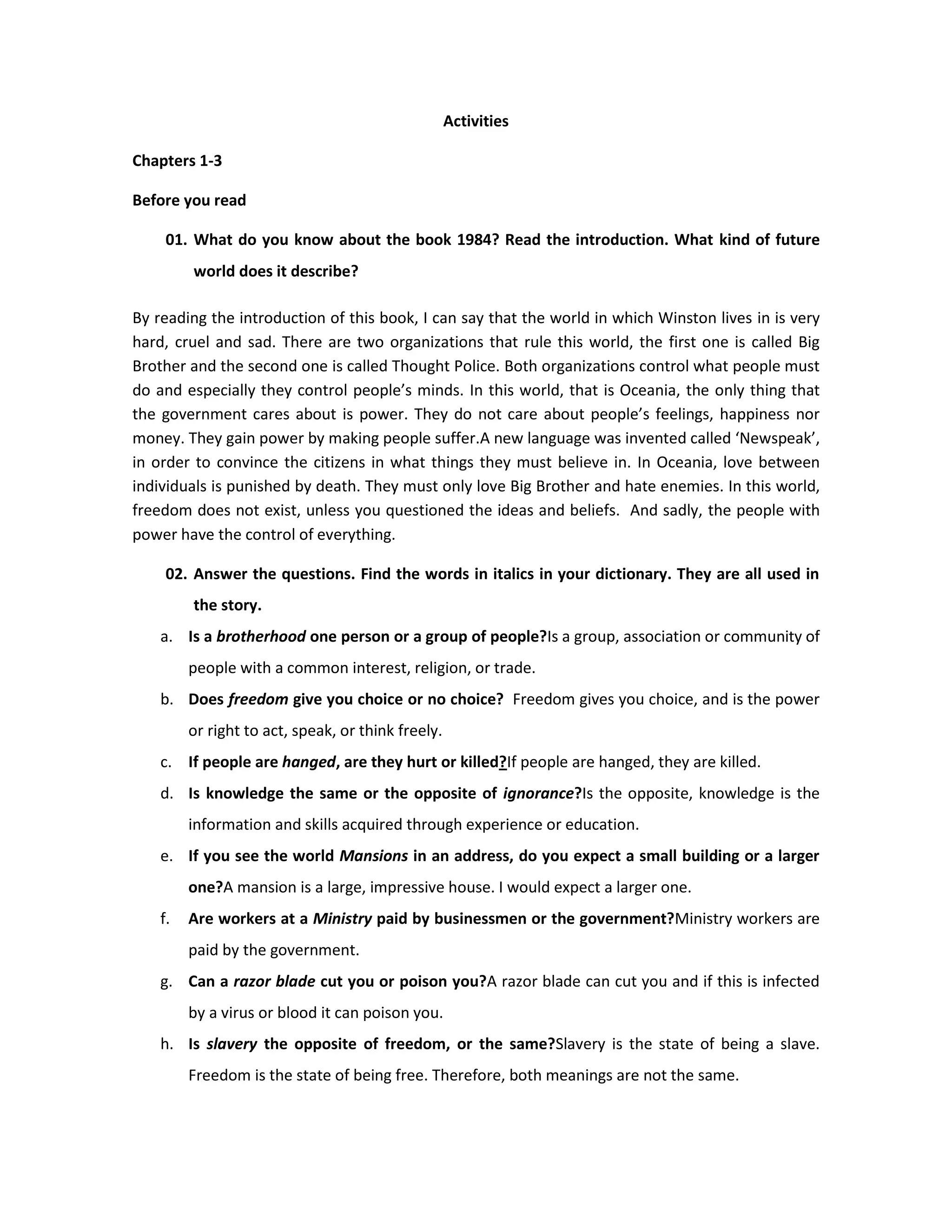 Activities

Chapters 1-3

Before you read

01. What do you know about the book 1984? Read the introduction. What kind of future world does it describe?

By reading the introduction of this book, I can say that the world in which Winston lives in is very hard, cruel and sad. There are two organizations that rule this world, the first one is called Big Brother and the second one is called Thought Police. Both organizations control what people must do and especially they control people's minds. In this world, that is Oceania, the only thing that the government cares about is power. They do not care about people's feelings, happiness nor money. They gain power by making people suffer.A new language was invented called 'Newspeak', in order to convince the citizens in what things they must believe in. In Oceania, love between individuals is punished by death. They must only love Big Brother and hate enemies. In this world, freedom does not exist, unless you questioned the ideas and beliefs. And sadly, the people with power have the control of everything.

02. Answer the questions. Find the words in italics in your dictionary. They are all used in the story.

a. Is a brotherhood one person or a group of people?Is a group, association or community of people with a common interest, religion, or trade.

b. Does freedom give you choice or no choice? Freedom gives you choice, and is the power or right to act, speak, or think freely.

c. If people are hanged, are they hurt or killed?If people are hanged, they are killed.

d. Is knowledge the same or the opposite of ignorance?Is the opposite, knowledge is the information and skills acquired through experience or education.

e. If you see the world Mansions in an address, do you expect a small building or a larger one?A mansion is a large, impressive house. I would expect a larger one.

f. Are workers at a Ministry paid by businessmen or the government?Ministry workers are paid by the government.

g. Can a razor blade cut you or poison you?A razor blade can cut you and if this is infected by a virus or blood it can poison you.

h. Is slavery the opposite of freedom, or the same?Slavery is the state of being a slave. Freedom is the state of being free. Therefore, both meanings are not the same.